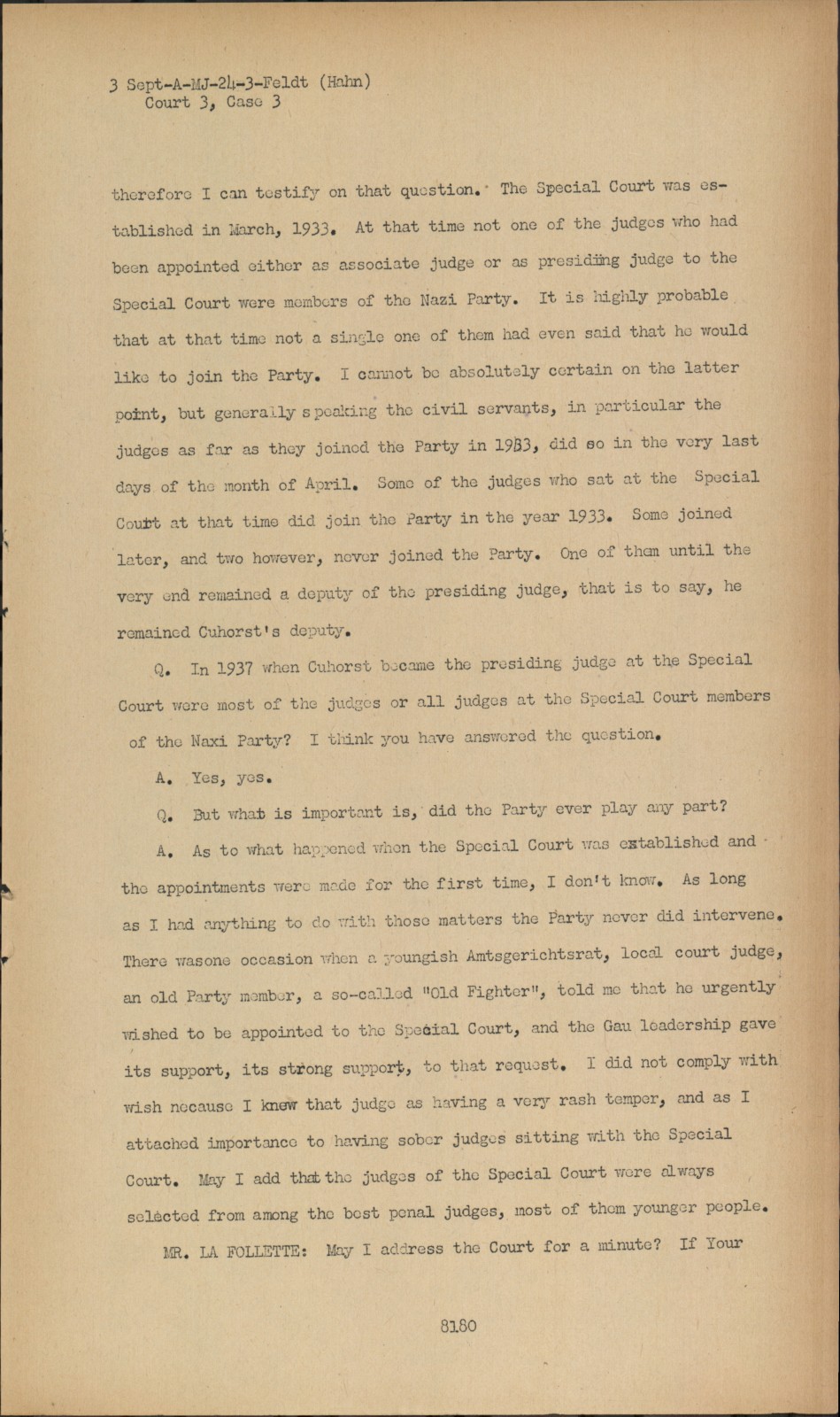 3 Sept-A-MJ-24-3-Feldt (Hahn)
Court 3, Case 3

therefore I can testify on that question. The Special Court was established in March, 1933. At that time not one of the judges who had been appointed either as associate judge or as presiding judge to the Special Court were members of the Nazi Party. It is highly probable that at that time not a single one of them had even said that he would like to join the Party. I cannot be absolutely certain on the latter point, but generally speaking the civil servants, in particular the judges as far as they joined the Party in 1933, did so in the very last days of the month of April. Some of the judges who sat at the Special Court at that time did join the Party in the year 1933. Some joined later, and two however, never joined the Party. One of them until the very end remained a deputy of the presiding judge, that is to say, he remained Cuhorst's deputy.

Q. In 1937 when Cuhorst became the presiding judge at the Special Court were most of the judges or all judges at the Special Court members of the Naxi Party? I think you have answered the question.

A. Yes, yes.

Q. But what is important is, did the Party ever play any part?

A. As to what happened when the Special Court was established and the appointments were made for the first time, I don't know. As long as I had anything to do with those matters the Party never did intervene. There wasone occasion when a youngish Amtsgerichtsrat, local court judge, an old Party member, a so-called "Old Fighter", told me that he urgently wished to be appointed to the Special Court, and the Gau leadership gave its support, its strong support, to that request. I did not comply with wish necause I knew that judge as having a very rash temper, and as I attached importance to having sober judges sitting with the Special Court. May I add that the judges of the Special Court were always selected from among the best penal judges, most of them younger people.

MR. LA FOLLETTE: May I address the Court for a minute? If Your

8180